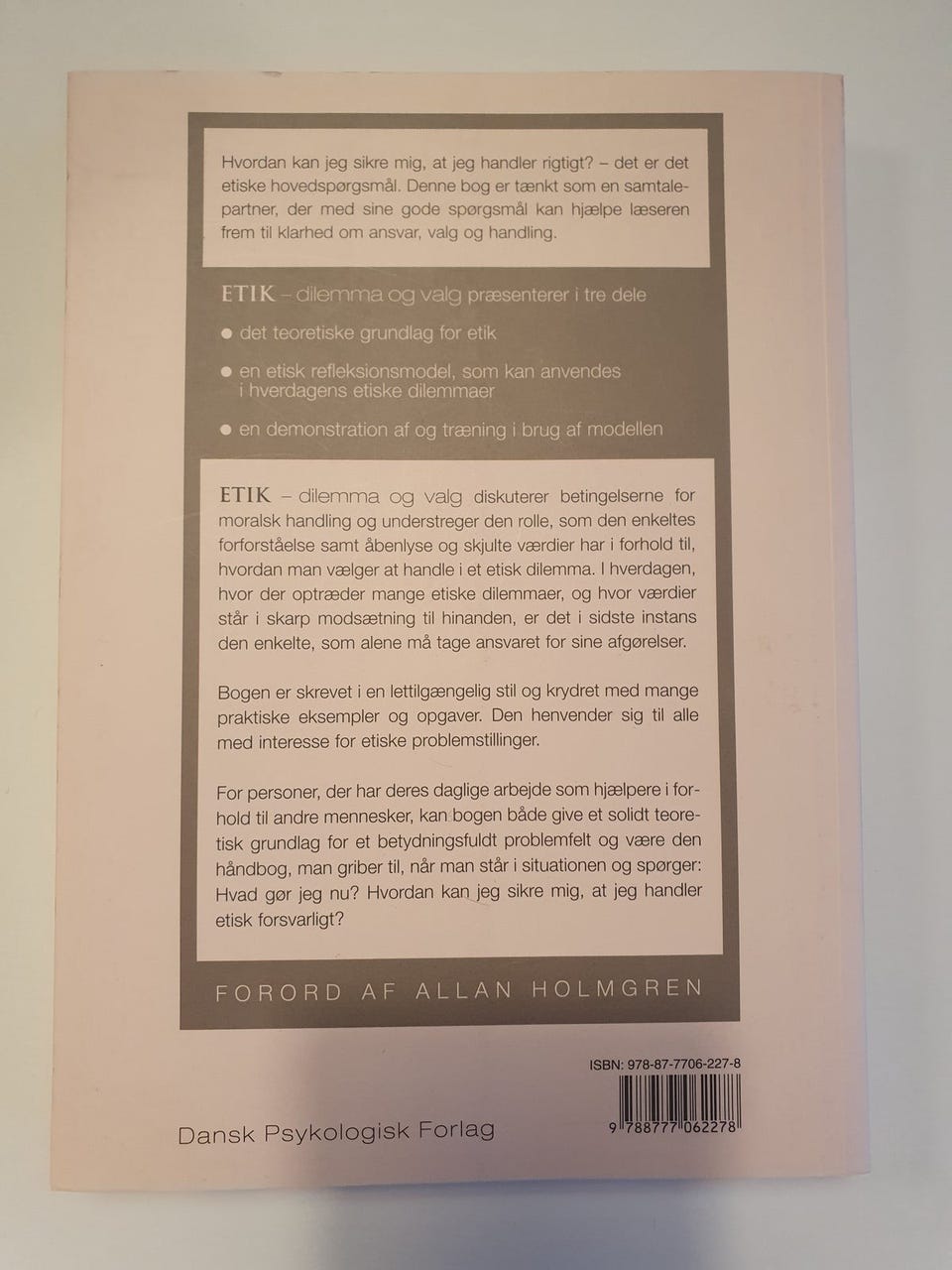 Hvordan kan jeg sikre mig, at jeg handler rigtigt? – det er det etiske hovedspørgsmål. Denne bog er tænkt som en samtalepartner, der med sine gode spørgsmål kan hjælpe læseren frem til klarhed om ansvar, valg og handling.

ETIK – dilemma og valg præsenterer i tre dele

• det teoretiske grundlag for etik
• en etisk refleksionsmodel, som kan anvendes i hverdagens etiske dilemmaer
• en demonstration af og træning i brug af modellen

ETIK – dilemma og valg diskuterer betingelserne for moralsk handling og understreger den rolle, som den enkeltes forforståelse samt åbenlyse og skjulte værdier har i forhold til, hvordan man vælger at handle i et etisk dilemma. I hverdagen, hvor der optræder mange etiske dilemmaer, og hvor værdier står i skarp modsætning til hinanden, er det i sidste instans den enkelte, som alene må tage ansvaret for sine afgørelser.

Bogen er skrevet i en lettilgængelig stil og krydret med mange praktiske eksempler og opgaver. Den henvender sig til alle med interesse for etiske problemstillinger.

For personer, der har deres daglige arbejde som hjælpere i forhold til andre mennesker, kan bogen både give et solidt teoretisk grundlag for et betydningsfuldt problemfelt og være den håndbog, man griber til, når man står i situationen og spørger: Hvad gør jeg nu? Hvordan kan jeg sikre mig, at jeg handler etisk forsvarligt?

FORORD AF ALLAN HOLMGREN

ISBN: 978-87-7706-227-8

9 788777 062278

Dansk Psykologisk Forlag